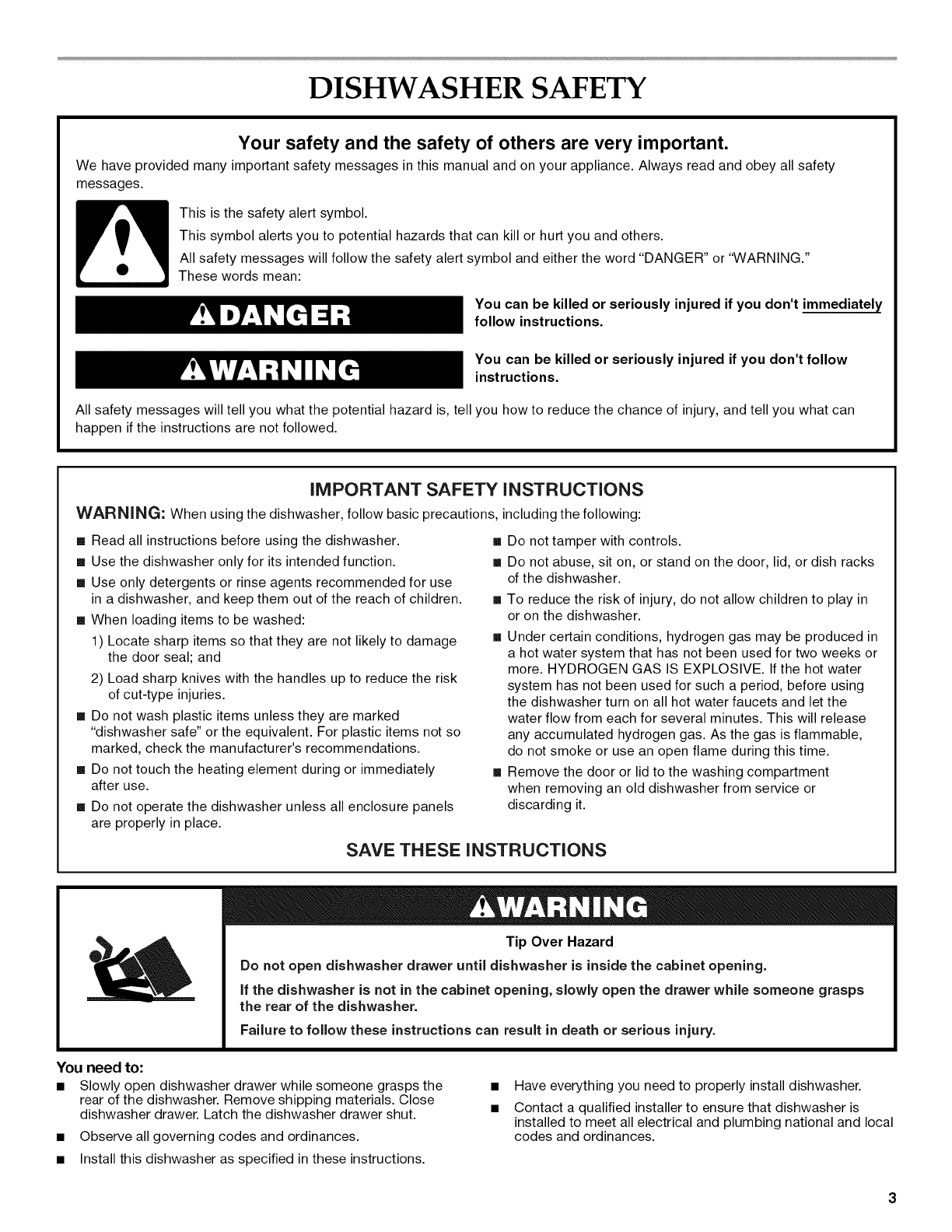 DISHWASHER SAFETY

Your safety and the safety of others are very important.

We have provided many important safety messages in this manual and on your appliance. Always read and obey all safety messages.

This is the safety alert symbol.

This symbol alerts you to potential hazards that can kill or hurt you and others.

All safety messages will follow the safety alert symbol and either the word "DANGER" or "WARNING." These words mean:

DANGER

You can be killed or seriously injured if you don't immediately follow instructions.

WARNING

You can be killed or seriously injured if you don't follow instructions.

All safety messages will tell you what the potential hazard is, tell you how to reduce the chance of injury, and tell you what can happen if the instructions are not followed.

IMPORTANT SAFETY INSTRUCTIONS

WARNING: When using the dishwasher, follow basic precautions, including the following:

■ Read all instructions before using the dishwasher.
■ Use the dishwasher only for its intended function.
■ Use only detergents or rinse agents recommended for use in a dishwasher, and keep them out of the reach of children.
■ When loading items to be washed:
1) Locate sharp items so that they are not likely to damage the door seal; and
2) Load sharp knives with the handles up to reduce the risk of cut-type injuries.
■ Do not wash plastic items unless they are marked "dishwasher safe" or the equivalent. For plastic items not so marked, check the manufacturer's recommendations.
■ Do not touch the heating element during or immediately after use.
■ Do not operate the dishwasher unless all enclosure panels are properly in place.

■ Do not tamper with controls.
■ Do not abuse, sit on, or stand on the door, lid, or dish racks of the dishwasher.
■ To reduce the risk of injury, do not allow children to play in or on the dishwasher.
■ Under certain conditions, hydrogen gas may be produced in a hot water system that has not been used for two weeks or more. HYDROGEN GAS IS EXPLOSIVE. If the hot water system has not been used for such a period, before using the dishwasher turn on all hot water faucets and let the water flow from each for several minutes. This will release any accumulated hydrogen gas. As the gas is flammable, do not smoke or use an open flame during this time.
■ Remove the door or lid to the washing compartment when removing an old dishwasher from service or discarding it.

SAVE THESE INSTRUCTIONS

WARNING

Tip Over Hazard

Do not open dishwasher drawer until dishwasher is inside the cabinet opening.

If the dishwasher is not in the cabinet opening, slowly open the drawer while someone grasps the rear of the dishwasher.

Failure to follow these instructions can result in death or serious injury.

You need to:

■ Slowly open dishwasher drawer while someone grasps the rear of the dishwasher. Remove shipping materials. Close dishwasher drawer. Latch the dishwasher drawer shut.
■ Observe all governing codes and ordinances.
■ Install this dishwasher as specified in these instructions.
■ Have everything you need to properly install dishwasher.
■ Contact a qualified installer to ensure that dishwasher is installed to meet all electrical and plumbing national and local codes and ordinances.

3